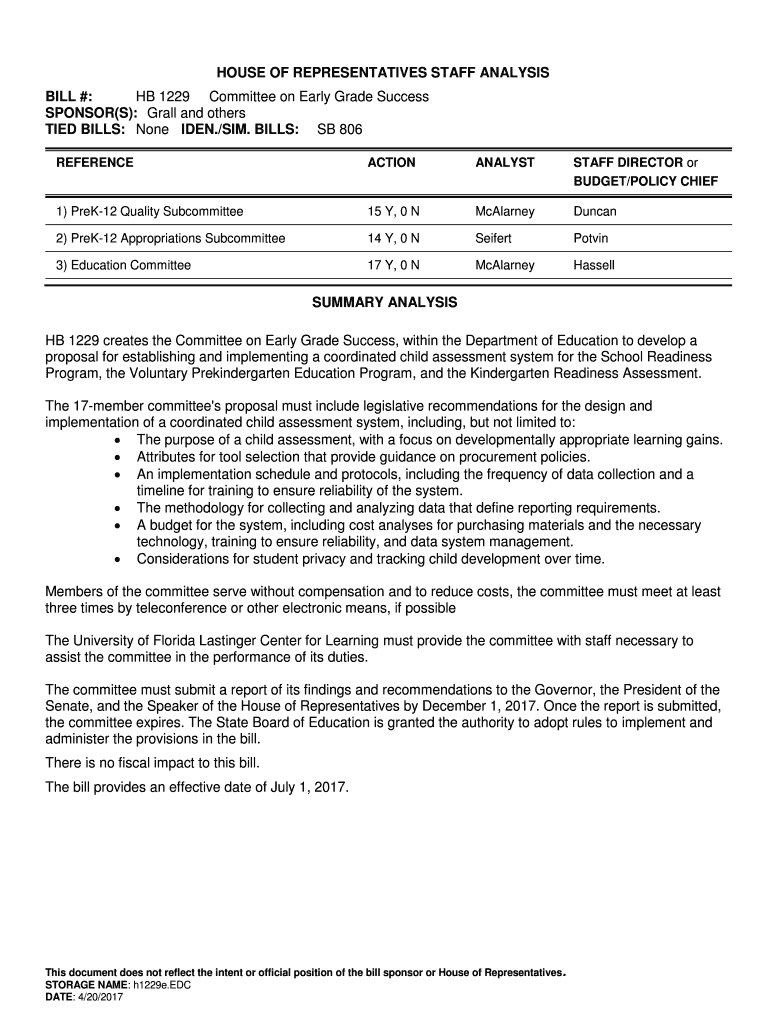 HOUSE OF REPRESENTATIVES STAFF ANALYSIS

BILL #: HB 1229 Committee on Early Grade Success
SPONSOR(S): Grall and others
TIED BILLS: None IDEN./SIM. BILLS: SB 806

| REFERENCE | ACTION | ANALYST | STAFF DIRECTOR or BUDGET/POLICY CHIEF |
|---|---|---|---|
| 1) PreK-12 Quality Subcommittee | 15 Y, 0 N | McAlarney | Duncan |
| 2) PreK-12 Appropriations Subcommittee | 14 Y, 0 N | Seifert | Potvin |
| 3) Education Committee | 17 Y, 0 N | McAlarney | Hassell |

SUMMARY ANALYSIS

HB 1229 creates the Committee on Early Grade Success, within the Department of Education to develop a proposal for establishing and implementing a coordinated child assessment system for the School Readiness Program, the Voluntary Prekindergarten Education Program, and the Kindergarten Readiness Assessment.

The 17-member committee's proposal must include legislative recommendations for the design and implementation of a coordinated child assessment system, including, but not limited to:
• The purpose of a child assessment, with a focus on developmentally appropriate learning gains.
• Attributes for tool selection that provide guidance on procurement policies.
• An implementation schedule and protocols, including the frequency of data collection and a timeline for training to ensure reliability of the system.
• The methodology for collecting and analyzing data that define reporting requirements.
• A budget for the system, including cost analyses for purchasing materials and the necessary technology, training to ensure reliability, and data system management.
• Considerations for student privacy and tracking child development over time.

Members of the committee serve without compensation and to reduce costs, the committee must meet at least three times by teleconference or other electronic means, if possible

The University of Florida Lastinger Center for Learning must provide the committee with staff necessary to assist the committee in the performance of its duties.

The committee must submit a report of its findings and recommendations to the Governor, the President of the Senate, and the Speaker of the House of Representatives by December 1, 2017. Once the report is submitted, the committee expires. The State Board of Education is granted the authority to adopt rules to implement and administer the provisions in the bill.
There is no fiscal impact to this bill.
The bill provides an effective date of July 1, 2017.

This document does not reflect the intent or official position of the bill sponsor or House of Representatives.
STORAGE NAME: h1229e.EDC
DATE: 4/20/2017